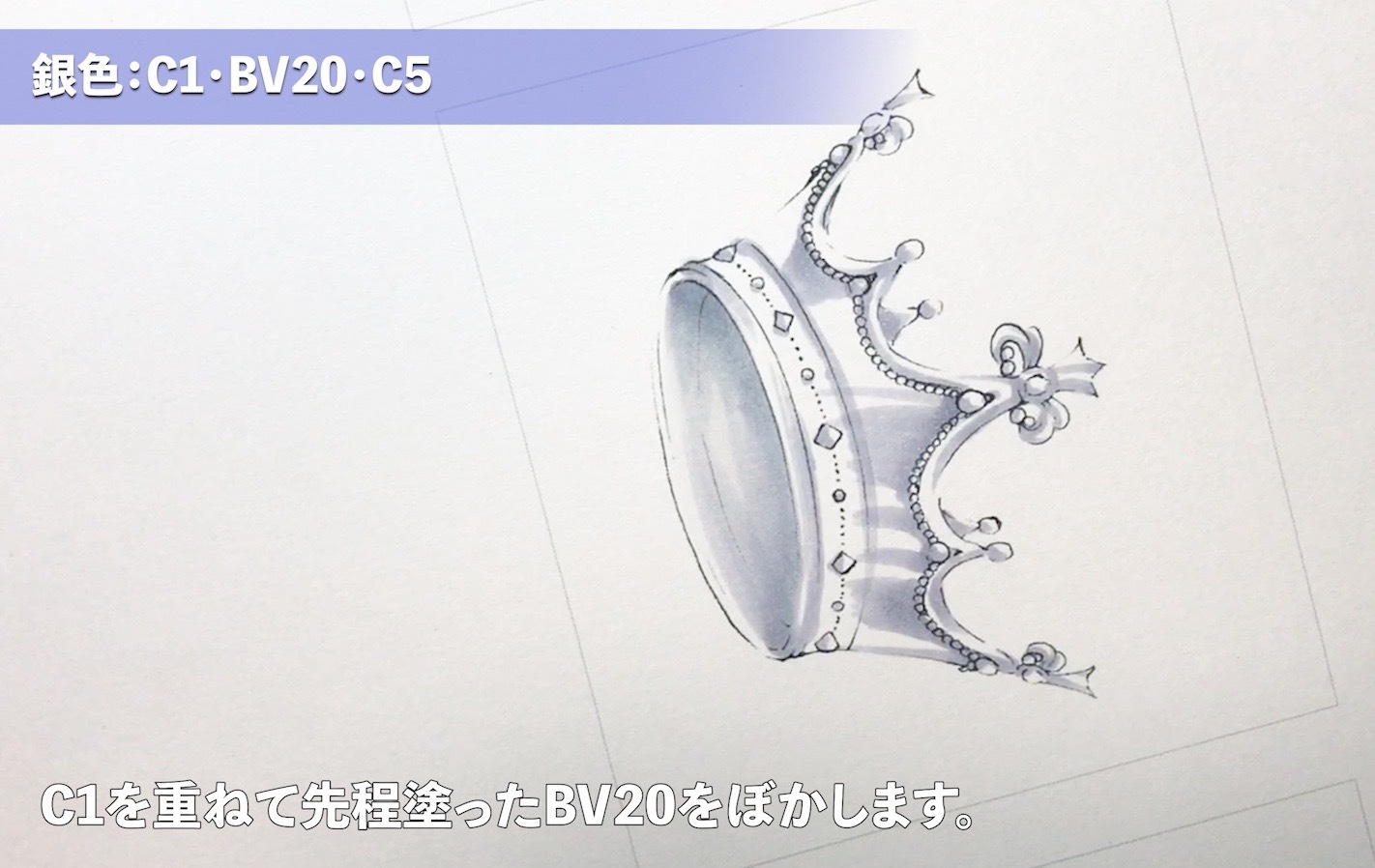 銀色：C1・BV20・C5

C1を重ねて先程塗ったBV20をぼかします。